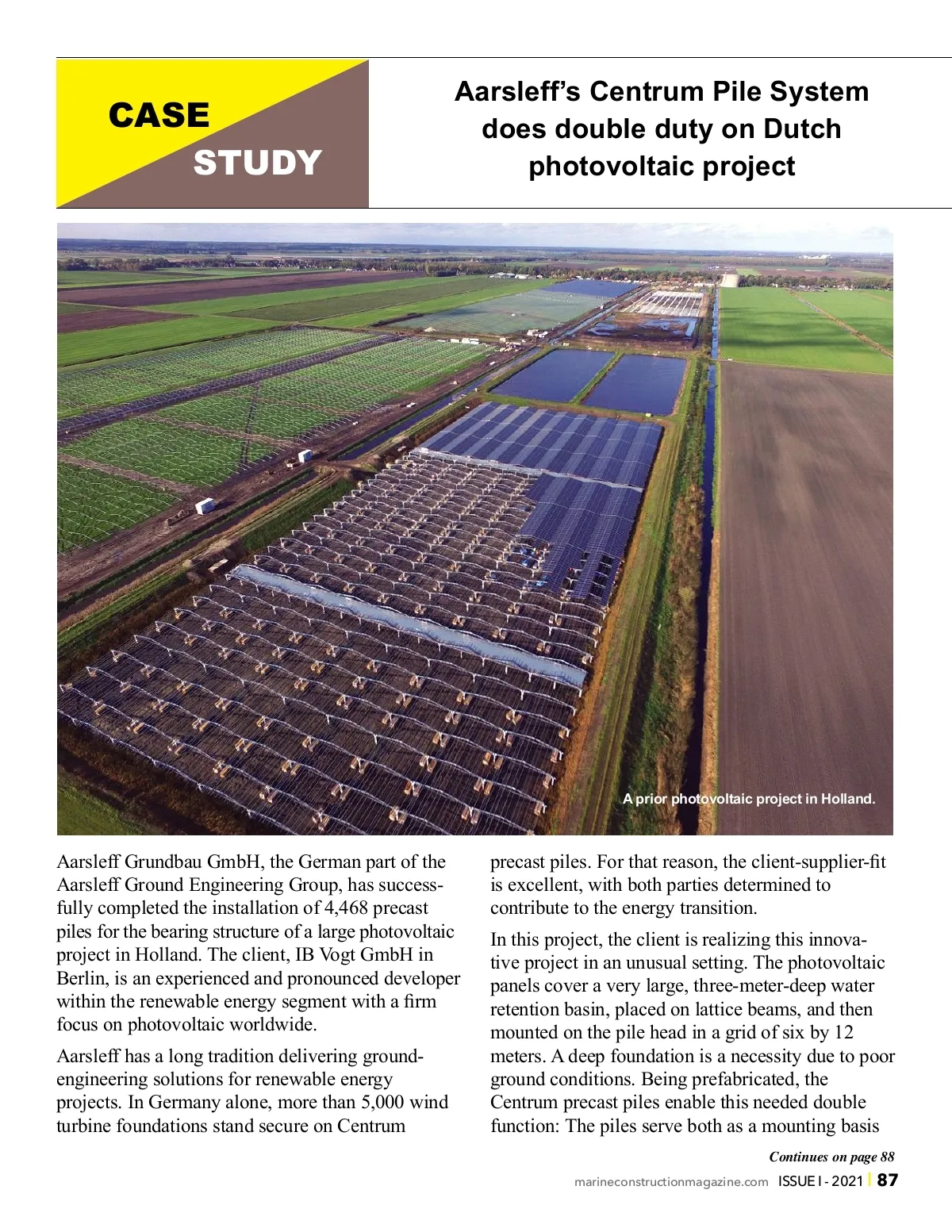 CASE
STUDY

Aarsleff's Centrum Pile System does double duty on Dutch photovoltaic project

A prior photovoltaic project in Holland.

Aarsleff Grundbau GmbH, the German part of the Aarsleff Ground Engineering Group, has successfully completed the installation of 4,468 precast piles for the bearing structure of a large photovoltaic project in Holland. The client, IB Vogt GmbH in Berlin, is an experienced and pronounced developer within the renewable energy segment with a firm focus on photovoltaic worldwide.

Aarsleff has a long tradition delivering ground-engineering solutions for renewable energy projects. In Germany alone, more than 5,000 wind turbine foundations stand secure on Centrum precast piles. For that reason, the client-supplier-fit is excellent, with both parties determined to contribute to the energy transition.

In this project, the client is realizing this innovative project in an unusual setting. The photovoltaic panels cover a very large, three-meter-deep water retention basin, placed on lattice beams, and then mounted on the pile head in a grid of six by 12 meters. A deep foundation is a necessity due to poor ground conditions. Being prefabricated, the Centrum precast piles enable this needed double function: The piles serve both as a mounting basis

Continues on page 88

marineconstructionmagazine.com ISSUE I - 2021 | 87